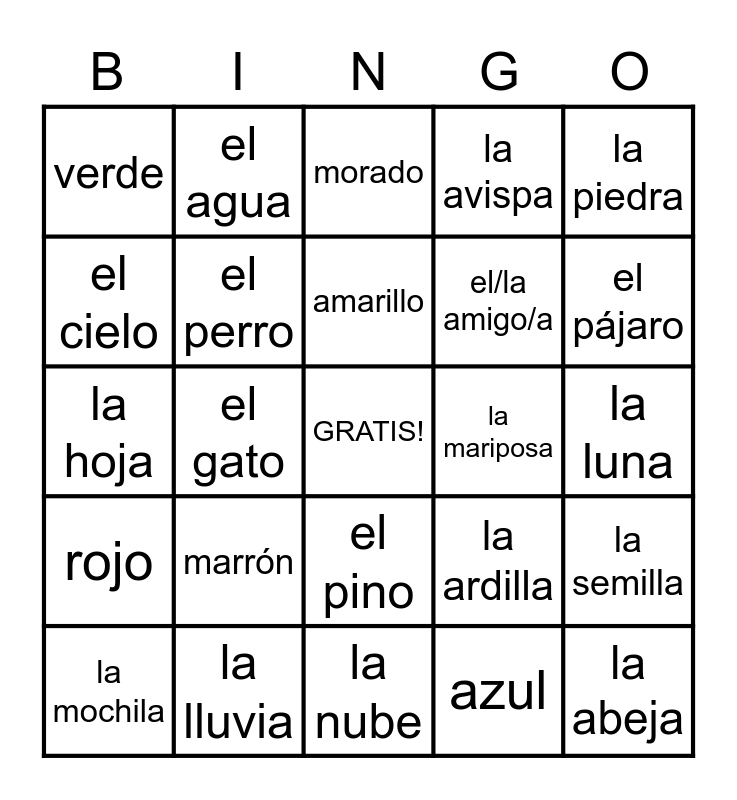 | B | I | N | G | O |
|---|---|---|---|---|
| verde | el agua | morado | la avispa | la piedra |
| el cielo | el perro | amarillo | el/la amigo/a | el pájaro |
| la hoja | el gato | GRATIS! | la mariposa | la luna |
| rojo | marrón | el pino | la ardilla | la semilla |
| la mochila | la lluvia | la nube | azul | la abeja |